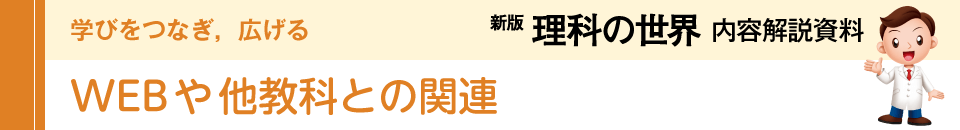 学びをつなぎ，広げる

新版 理科の世界 内容解説資料

WEBや他教科との関連